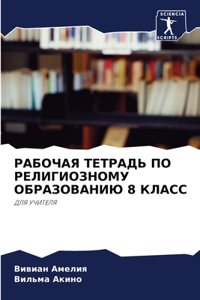 SCIENCIA
SCRIPTS

РАБОЧАЯ ТЕТРАДЬ ПО РЕЛИГИОЗНОМУ ОБРАЗОВАНИЮ 8 КЛАСС

ДЛЯ УЧИТЕЛЯ

Вивиан Амелия
Вильма Акино